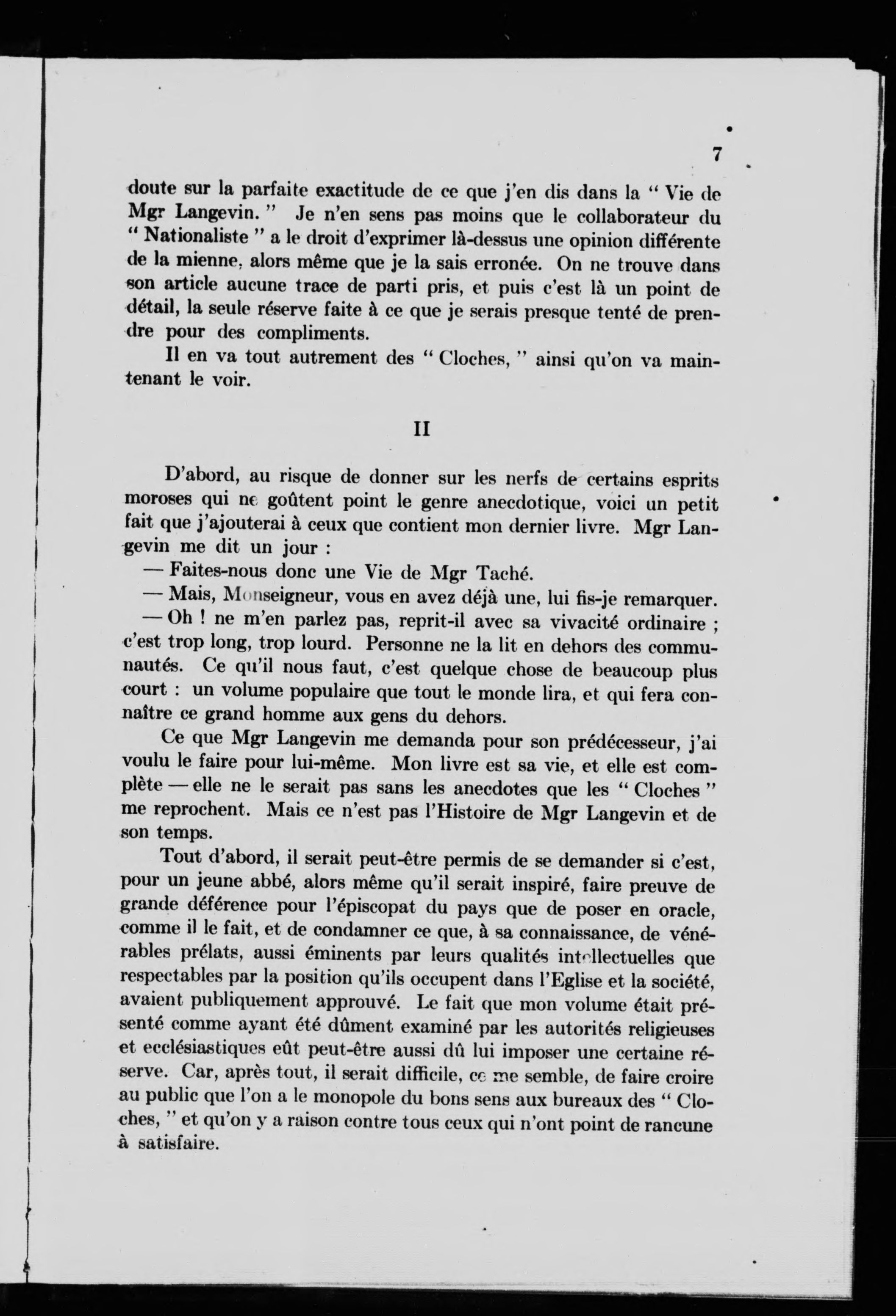 7

doute sur la parfaite exactitude de ce que j'en dis dans la " Vie de Mgr Langevin. " Je n'en sens pas moins que le collaborateur du " Nationaliste " a le droit d'exprimer là-dessus une opinion différente de la mienne, alors même que je la sais erronée. On ne trouve dans son article aucune trace de parti pris, et puis c'est là un point de détail, la seule réserve faite à ce que je serais presque tenté de prendre pour des compliments.

Il en va tout autrement des " Cloches, " ainsi qu'on va maintenant le voir.

II

D'abord, au risque de donner sur les nerfs de certains esprits moroses qui ne goûtent point le genre anecdotique, voici un petit fait que j'ajouterai à ceux que contient mon dernier livre. Mgr Langevin me dit un jour :

— Faites-nous donc une Vie de Mgr Taché.

— Mais, Monseigneur, vous en avez déjà une, lui fis-je remarquer.

— Oh ! ne m'en parlez pas, reprit-il avec sa vivacité ordinaire ; c'est trop long, trop lourd. Personne ne la lit en dehors des communautés. Ce qu'il nous faut, c'est quelque chose de beaucoup plus court : un volume populaire que tout le monde lira, et qui fera connaître ce grand homme aux gens du dehors.

Ce que Mgr Langevin me demanda pour son prédécesseur, j'ai voulu le faire pour lui-même. Mon livre est sa vie, et elle est complète — elle ne le serait pas sans les anecdotes que les " Cloches " me reprochent. Mais ce n'est pas l'Histoire de Mgr Langevin et de son temps.

Tout d'abord, il serait peut-être permis de se demander si c'est, pour un jeune abbé, alors même qu'il serait inspiré, faire preuve de grande déférence pour l'épiscopat du pays que de poser en oracle, comme il le fait, et de condamner ce que, à sa connaissance, de vénérables prélats, aussi éminents par leurs qualités intellectuelles que respectables par la position qu'ils occupent dans l'Eglise et la société, avaient publiquement approuvé. Le fait que mon volume était présenté comme ayant été dûment examiné par les autorités religieuses et ecclésiastiques eût peut-être aussi dû lui imposer une certaine réserve. Car, après tout, il serait difficile, ce me semble, de faire croire au public que l'on a le monopole du bons sens aux bureaux des " Cloches, " et qu'on y a raison contre tous ceux qui n'ont point de rancune à satisfaire.